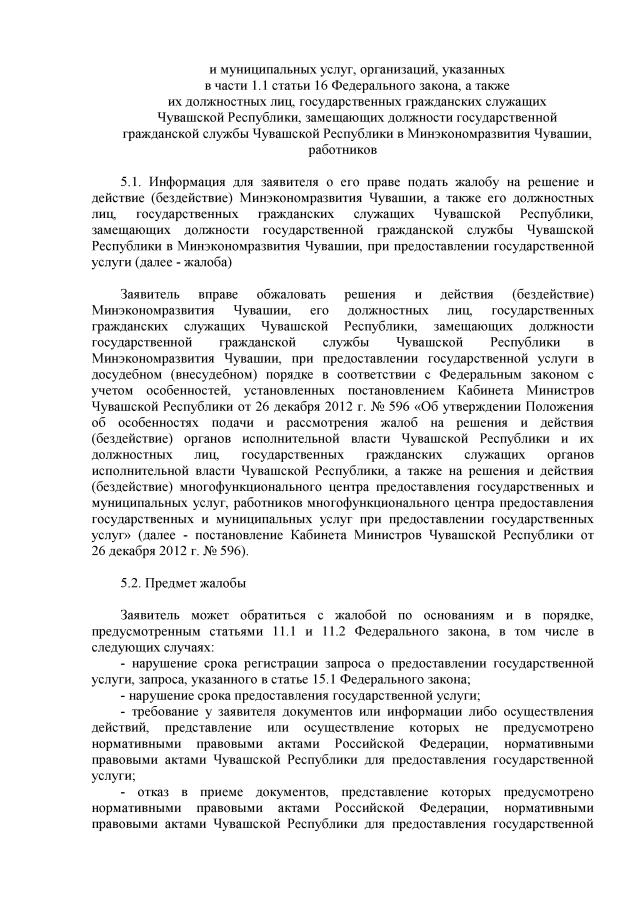 и муниципальных услуг, организаций, указанных в части 1.1 статьи 16 Федерального закона, а также их должностных лиц, государственных гражданских служащих Чувашской Республики, замещающих должности государственной гражданской службы Чувашской Республики в Минэкономразвития Чувашии, работников

5.1. Информация для заявителя о его праве подать жалобу на решение и действие (бездействие) Минэкономразвития Чувашии, а также его должностных лиц, государственных гражданских служащих Чувашской Республики, замещающих должности государственной гражданской службы Чувашской Республики в Минэкономразвития Чувашии, при предоставлении государственной услуги (далее - жалоба)

Заявитель вправе обжаловать решения и действия (бездействие) Минэкономразвития Чувашии, его должностных лиц, государственных гражданских служащих Чувашской Республики, замещающих должности государственной гражданской службы Чувашской Республики в Минэкономразвития Чувашии, при предоставлении государственной услуги в досудебном (внесудебном) порядке в соответствии с Федеральным законом с учетом особенностей, установленных постановлением Кабинета Министров Чувашской Республики от 26 декабря 2012 г. № 596 «Об утверждении Положения об особенностях подачи и рассмотрения жалоб на решения и действия (бездействие) органов исполнительной власти Чувашской Республики и их должностных лиц, государственных гражданских служащих органов исполнительной власти Чувашской Республики, а также на решения и действия (бездействие) многофункционального центра предоставления государственных и муниципальных услуг, работников многофункционального центра предоставления государственных и муниципальных услуг при предоставлении государственных услуг» (далее - постановление Кабинета Министров Чувашской Республики от 26 декабря 2012 г. № 596).

5.2. Предмет жалобы

Заявитель может обратиться с жалобой по основаниям и в порядке, предусмотренным статьями 11.1 и 11.2 Федерального закона, в том числе в следующих случаях:
- нарушение срока регистрации запроса о предоставлении государственной услуги, запроса, указанного в статье 15.1 Федерального закона;
- нарушение срока предоставления государственной услуги;
- требование у заявителя документов или информации либо осуществления действий, представление или осуществление которых не предусмотрено нормативными правовыми актами Российской Федерации, нормативными правовыми актами Чувашской Республики для предоставления государственной услуги;
- отказ в приеме документов, представление которых предусмотрено нормативными правовыми актами Российской Федерации, нормативными правовыми актами Чувашской Республики для предоставления государственной